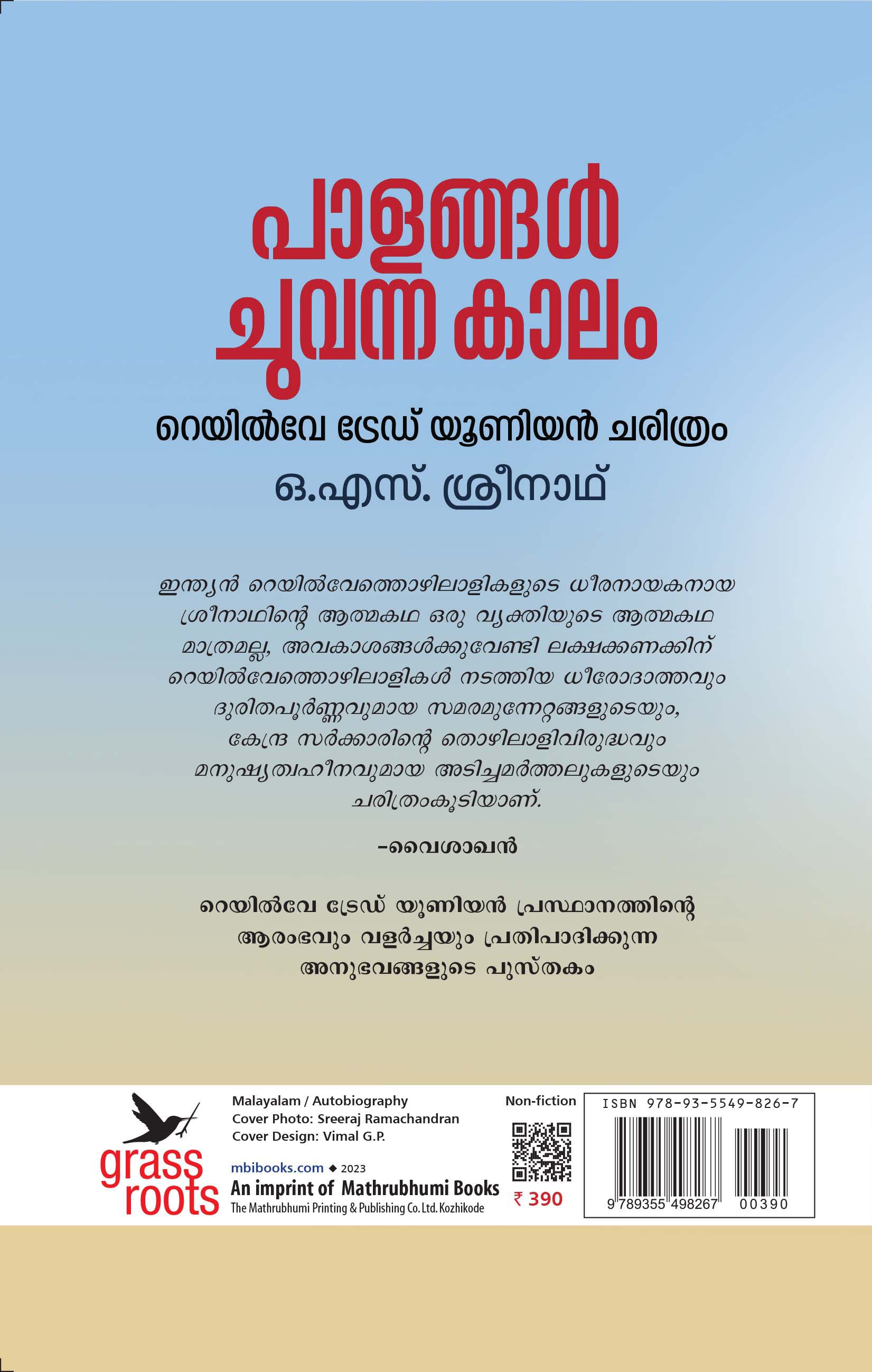 പാളങ്ങൾ ചുവന്ന കാലം

റെയിൽവേ ട്രേഡ് യൂണിയൻ ചരിത്രം

ഒ.എസ്. ശ്രീനാഥ്

ഇന്ത്യൻ റെയിൽവേത്തൊഴിലാളികളുടെ ധീരനായകനായ ശ്രീനാഥിന്റെ ആത്മകഥ ഒരു വ്യക്തിയുടെ ആത്മകഥ മാത്രമല്ല, അവകാശങ്ങൾക്കുവേണ്ടി ലക്ഷക്കണക്കിന് റെയിൽവേത്തൊഴിലാളികൾ നടത്തിയ ധീരോദാത്തവും ദുരിതപൂർണ്ണവുമായ സമരമുന്നേറ്റങ്ങളുടെയും, കേന്ദ്ര സർക്കാരിന്റെ തൊഴിലാളിവിരുദ്ധവും മനുഷ്യത്വഹീനവുമായ അടിച്ചമർത്തലുകളുടെയും ചരിത്രംകൂടിയാണ്.

-വൈശാഖൻ

റെയിൽവേ ട്രേഡ് യൂണിയൻ പ്രസ്ഥാനത്തിന്റെ ആരംഭവും വളർച്ചയും പ്രതിപാദിക്കുന്ന അനുഭവങ്ങളുടെ പുസ്തകം

grass roots

Malayalam / Autobiography
Cover Photo: Sreeraj Ramachandran
Cover Design: Vimal G.P.

mbibooks.com ◆ 2023
An imprint of Mathrubhumi Books
The Mathrubhumi Printing & Publishing Co. Ltd. Kozhikode

Non-fiction

₹ 390

ISBN 978-93-5549-826-7

9 789355 498267 00390